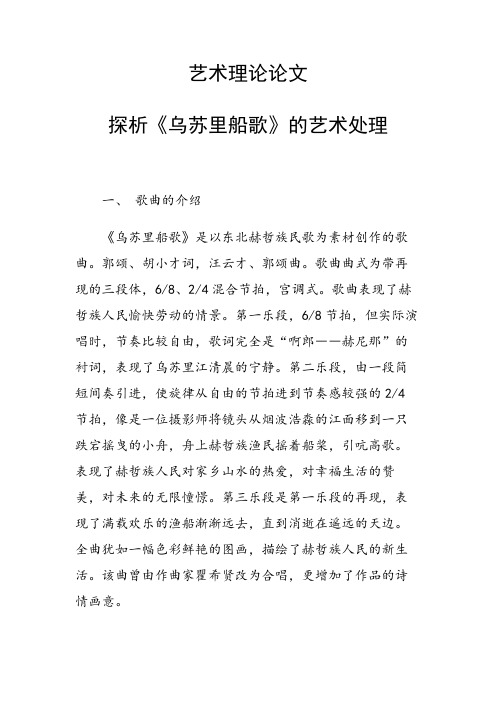 艺术理论论文

探析《乌苏里船歌》的艺术处理

一、 歌曲的介绍

《乌苏里船歌》是以东北赫哲族民歌为素材创作的歌曲。郭颂、胡小才词，汪云才、郭颂曲。歌曲曲式为带再现的三段体，6/8、2/4 混合节拍，宫调式。歌曲表现了赫哲族人民愉快劳动的情景。第一乐段，6/8 节拍，但实际演唱时，节奏比较自由，歌词完全是“啊郎——赫尼那”的衬词，表现了乌苏里江清晨的宁静。第二乐段，由一段简短间奏引进，使旋律从自由的节拍进到节奏感较强的 2/4 节拍，像是一位摄影师将镜头从烟波浩淼的江面移到一只跌宕摇曳的小舟，舟上赫哲族渔民摇着船桨，引吭高歌。表现了赫哲族人民对家乡山水的热爱，对幸福生活的赞美，对未来的无限憧憬。第三乐段是第一乐段的再现，表现了满载欢乐的渔船渐渐远去，直到消逝在遥远的天边。全曲犹如一幅色彩鲜艳的图画，描绘了赫哲族人民的新生活。该曲曾由作曲家瞿希贤改为合唱，更增加了作品的诗情画意。